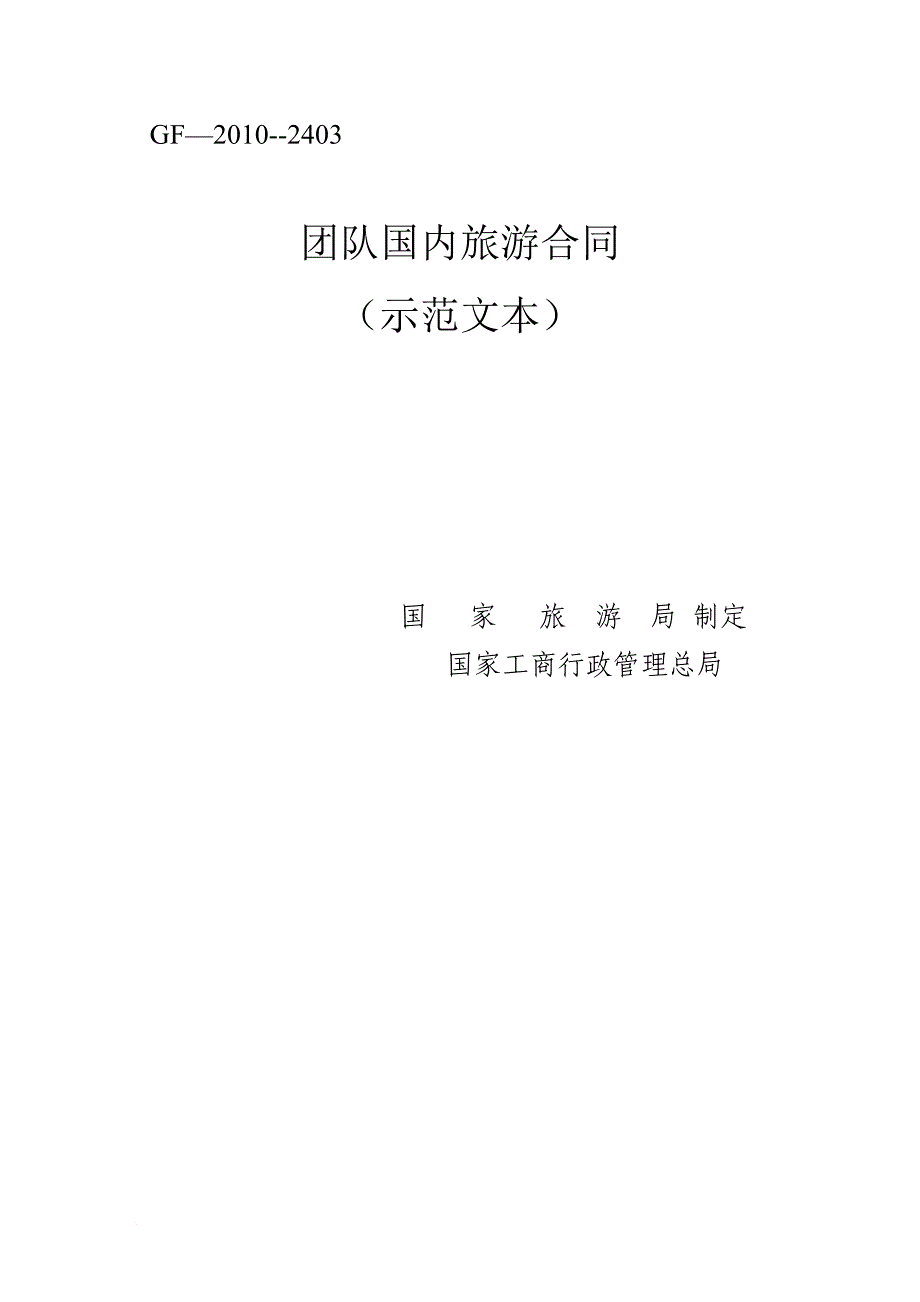 GF—2010--2403

团队国内旅游合同

（示范文本）

国 家 旅 游 局 制定

国家工商行政管理总局